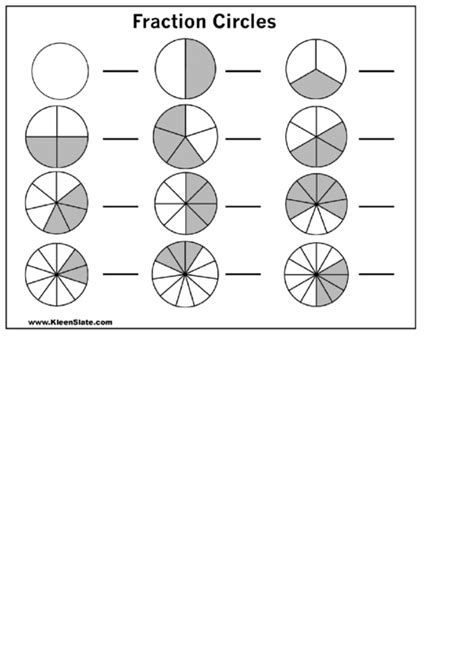 Fraction Circles

www.KleenSlate.com